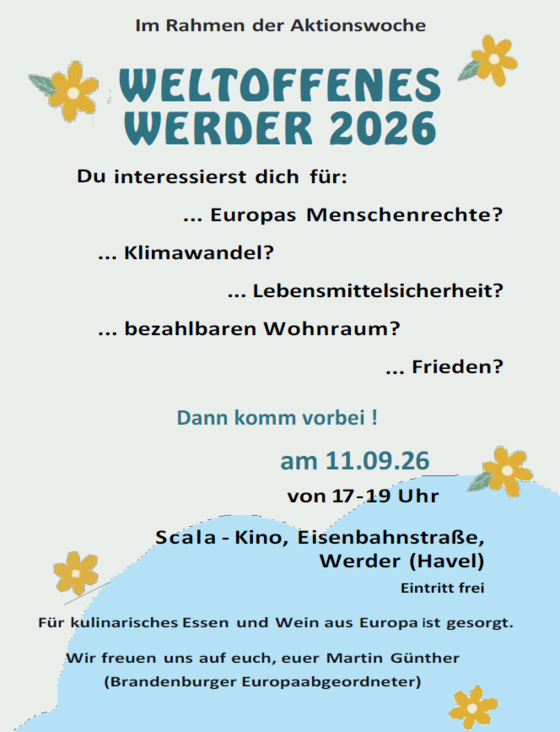 Im Rahmen der Aktionswoche

WELTOFFENES WERDER 2026

Du interessierst dich für:

... Europas Menschenrechte?

... Klimawandel?

... Lebensmittelsicherheit?

... bezahlbaren Wohnraum?

... Frieden?

Dann komm vorbei !

am 11.09.26

von 17-19 Uhr

Scala - Kino, Eisenbahnstraße, Werder (Havel)

Eintritt frei

Für kulinarisches Essen und Wein aus Europa ist gesorgt.

Wir freuen uns auf euch, euer Martin Günther
(Brandenburger Europaabgeordneter)